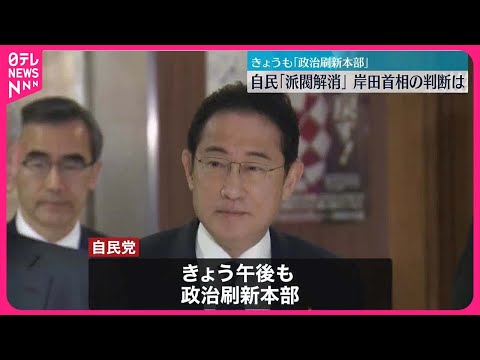 日テレ NEWS NNN

きょうも「政治刷新本部」

自民「派閥解消」岸田首相の判断は

自民党

きょう午後も
政治刷新本部